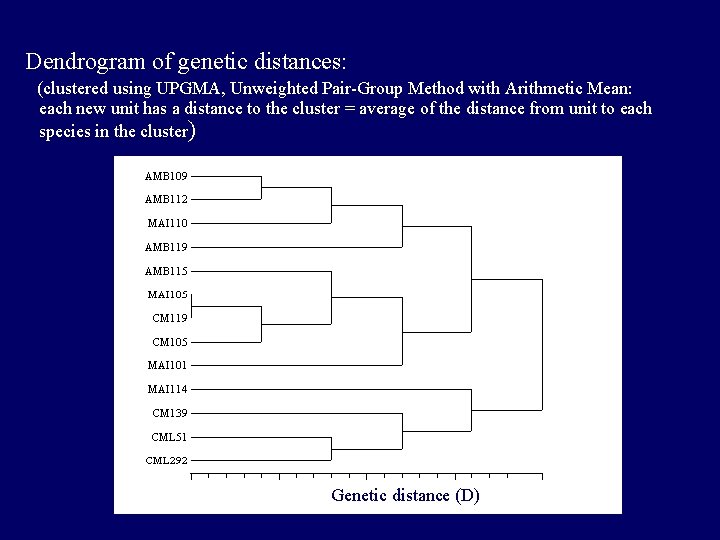 Dendrogram of genetic distances:

(clustered using UPGMA, Unweighted Pair-Group Method with Arithmetic Mean: each new unit has a distance to the cluster = average of the distance from unit to each species in the cluster)

AMB109
AMB112
MAI110
AMB119
AMB115
MAI105
CM119
CM105
MAI101
MAI114
CM139
CML51
CML292

Genetic distance (D)